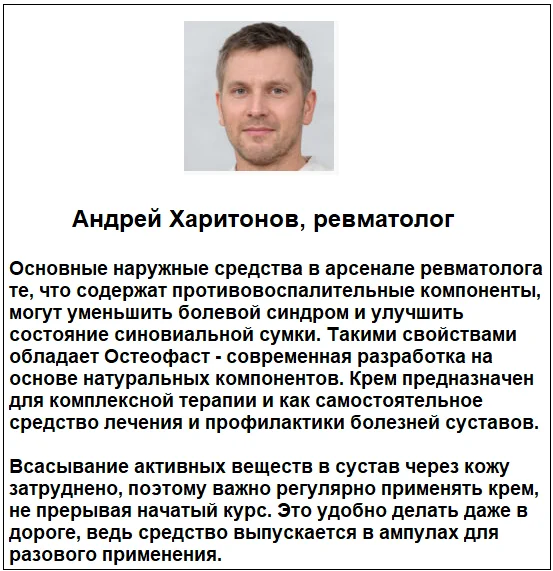 Андрей Харитонов, ревматолог

Основные наружные средства в арсенале ревматолога те, что содержат противовоспалительные компоненты, могут уменьшить болевой синдром и улучшить состояние синовиальной сумки. Такими свойствами обладает Остеофаст - современная разработка на основе натуральных компонентов. Крем предназначен для комплексной терапии и как самостоятельное средство лечения и профилактики болезней суставов.

Всасывание активных веществ в сустав через кожу затруднено, поэтому важно регулярно применять крем, не прерывая начатый курс. Это удобно делать даже в дороге, ведь средство выпускается в ампулах для разового применения.